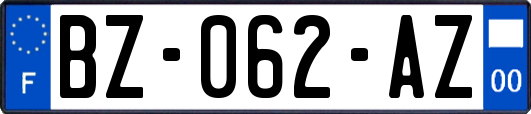 F

BZ-062-AZ

00